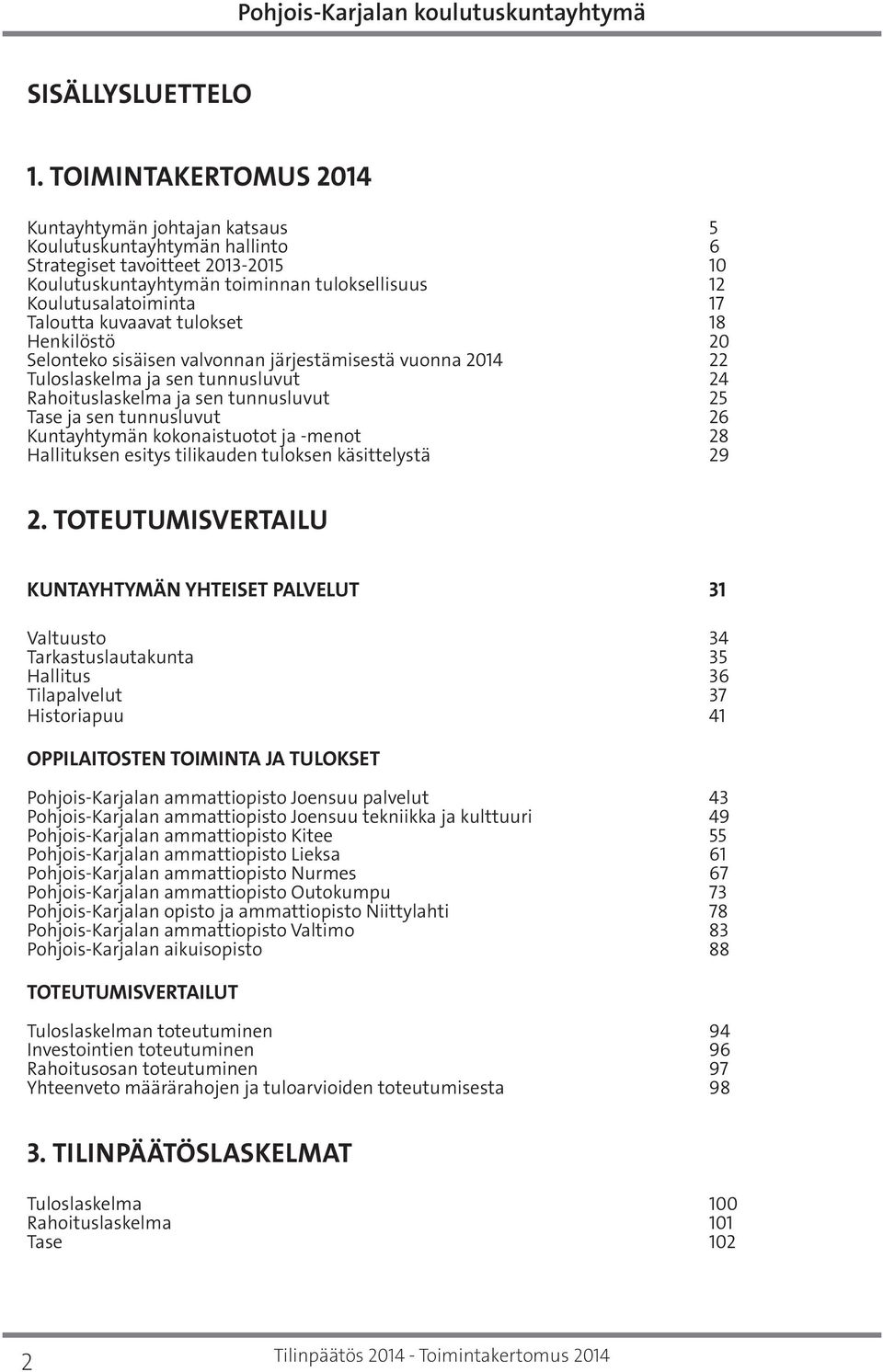 Pohjois-Karjalan koulutuskuntayhtymä

SISÄLLYSLUETTELO

1. TOIMINTAKERTOMUS 2014

Kuntayhtymän johtajan katsaus 5
Koulutuskuntayhtymän hallinto 6
Strategiset tavoitteet 2013-2015 10
Koulutuskuntayhtymän toiminnan tuloksellisuus 12
Koulutusalatoiminta 17
Taloutta kuvaavat tulokset 18
Henkilöstö 20
Selonteko sisäisen valvonnan järjestämisestä vuonna 2014 22
Tuloslaskelma ja sen tunnusluvut 24
Rahoituslaskelma ja sen tunnusluvut 25
Tase ja sen tunnusluvut 26
Kuntayhtymän kokonaistuotot ja -menot 28
Hallituksen esitys tilikauden tuloksen käsittelystä 29

2. TOTEUTUMISVERTAILU

KUNTAYHTYMÄN YHTEISET PALVELUT 31

Valtuusto 34
Tarkastuslautakunta 35
Hallitus 36
Tilapalvelut 37
Historiapuu 41

OPPILAITOSTEN TOIMINTA JA TULOKSET

Pohjois-Karjalan ammattiopisto Joensuu palvelut 43
Pohjois-Karjalan ammattiopisto Joensuu tekniikka ja kulttuuri 49
Pohjois-Karjalan ammattiopisto Kitee 55
Pohjois-Karjalan ammattiopisto Lieksa 61
Pohjois-Karjalan ammattiopisto Nurmes 67
Pohjois-Karjalan ammattiopisto Outokumpu 73
Pohjois-Karjalan opisto ja ammattiopisto Niittylahti 78
Pohjois-Karjalan ammattiopisto Valtimo 83
Pohjois-Karjalan aikuisopisto 88

TOTEUTUMISVERTAILUT

Tuloslaskelman toteutuminen 94
Investointien toteutuminen 96
Rahoitusosan toteutuminen 97
Yhteenveto määrärahojen ja tuloarvioiden toteutumisesta 98

3. TILINPÄÄTÖSLASKELMAT

Tuloslaskelma 100
Rahoituslaskelma 101
Tase 102

2 Tilinpäätös 2014 - Toimintakertomus 2014